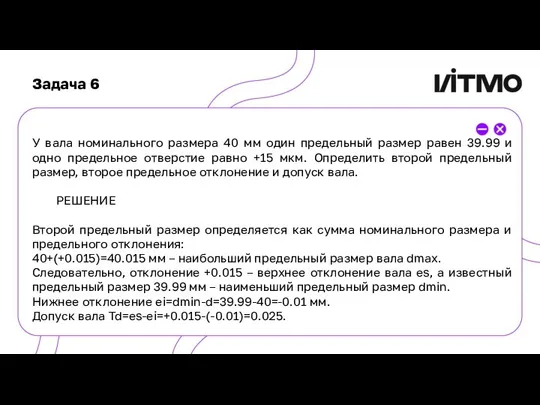 Задача 6

ИТМО

У вала номинального размера 40 мм один предельный размер равен 39.99 и одно предельное отверстие равно +15 мкм. Определить второй предельный размер, второе предельное отклонение и допуск вала.

РЕШЕНИЕ

Второй предельный размер определяется как сумма номинального размера и предельного отклонения:
40+(+0.015)=40.015 мм – наибольший предельный размер вала dmax.
Следовательно, отклонение +0.015 – верхнее отклонение вала es, а известный предельный размер 39.99 мм – наименьший предельный размер dmin.
Нижнее отклонение ei=dmin-d=39.99-40=-0.01 мм.
Допуск вала Td=es-ei=+0.015-(-0.01)=0.025.